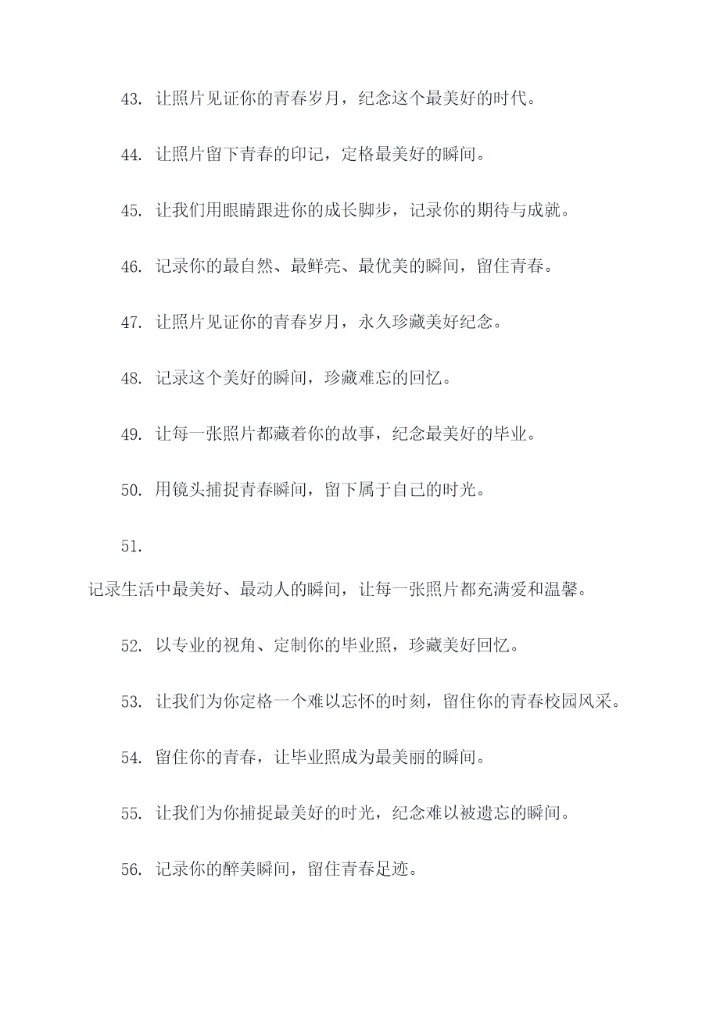 43. 让照片见证你的青春岁月，纪念这个最美好的时代。

44. 让照片留下青春的印记，定格最美好的瞬间。

45. 让我们用眼睛跟进你的成长脚步，记录你的期待与成就。

46. 记录你的最自然、最鲜亮、最优美的瞬间，留住青春。

47. 让照片见证你的青春岁月，永久珍藏美好纪念。

48. 记录这个美好的瞬间，珍藏难忘的回忆。

49. 让每一张照片都藏着你的故事，纪念最美好的毕业。

50. 用镜头捕捉青春瞬间，留下属于自己的时光。

51.

记录生活中最美好、最动人的瞬间，让每一张照片都充满爱和温馨。

52. 以专业的视角、定制你的毕业照，珍藏美好回忆。

53. 让我们为你定格一个难以忘怀的时刻，留住你的青春校园风采。

54. 留住你的青春，让毕业照成为最美丽的瞬间。

55. 让我们为你捕捉最美好的时光，纪念难以被遗忘的瞬间。

56. 记录你的醉美瞬间，留住青春足迹。